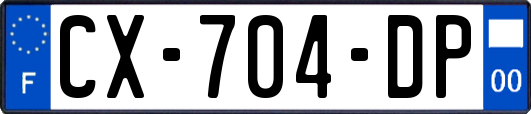 F
CX-704-DP
00